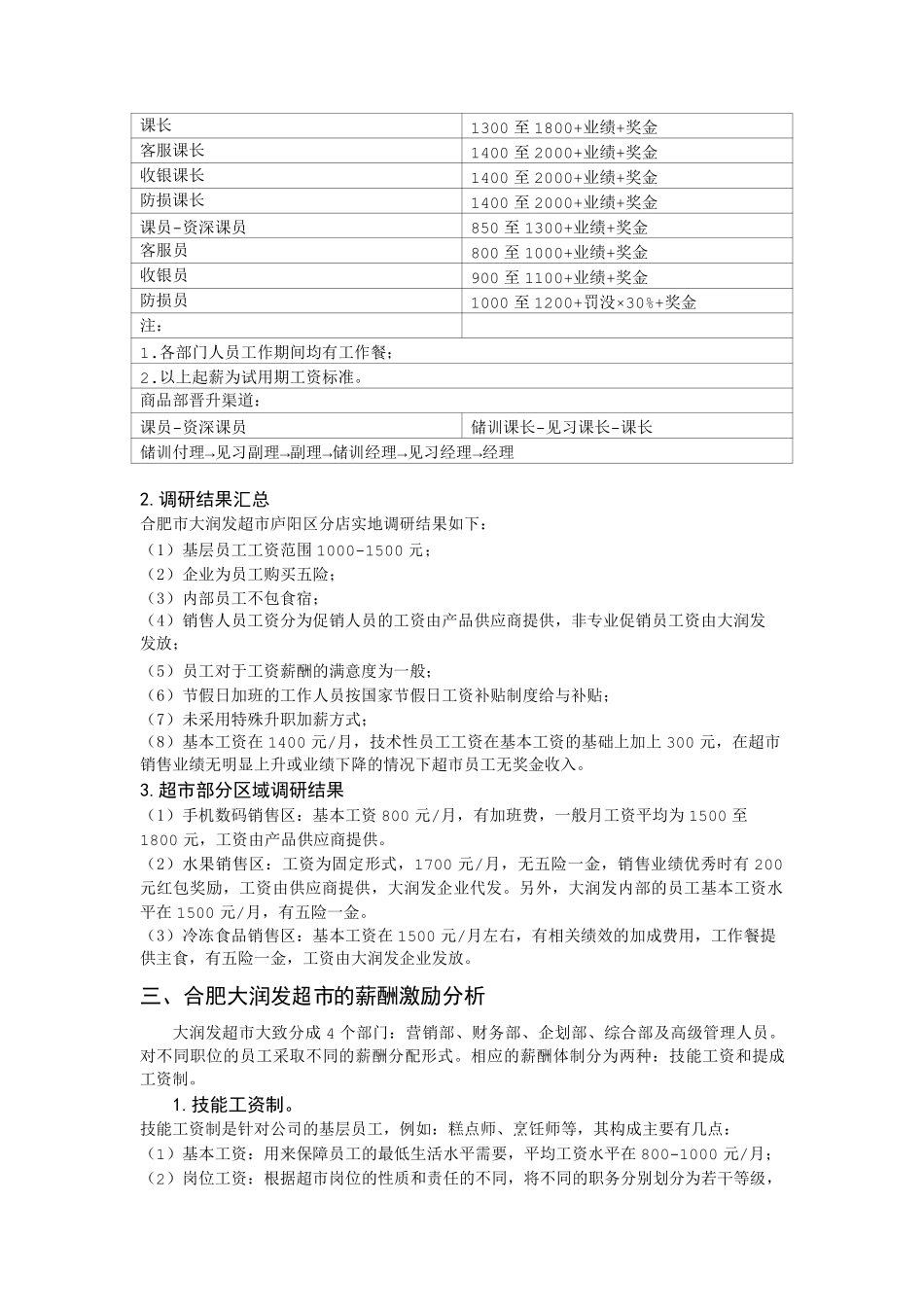 | 课长 | 1300 至 1800+业绩+奖金 |
|---|---|
| 客服课长 | 1400 至 2000+业绩+奖金 |
| 收银课长 | 1400 至 2000+业绩+奖金 |
| 防损课长 | 1400 至 2000+业绩+奖金 |
| 课员-资深课员 | 850 至 1300+业绩+奖金 |
| 客服员 | 800 至 1000+业绩+奖金 |
| 收银员 | 900 至 1100+业绩+奖金 |
| 防损员 | 1000 至 1200+罚没×30%+奖金 |
| 注： | |
| 1.各部门人员工作期间均有工作餐； | |
| 2.以上起薪为试用期工资标准。 | |
| 商品部晋升渠道： | |
| 课员-资深课员 | 储训课长-见习课长-课长 |
| 储训付理→见习副理→副理→储训经理→见习经理→经理 | |

2.调研结果汇总
合肥市大润发超市庐阳区分店实地调研结果如下：
（1）基层员工工资范围 1000-1500 元；
（2）企业为员工购买五险；
（3）内部员工不包食宿；
（4）销售人员工资分为促销人员的工资由产品供应商提供，非专业促销员工资由大润发发放；
（5）员工对于工资薪酬的满意度为一般；
（6）节假日加班的工作人员按国家节假日工资补贴制度给与补贴；
（7）未采用特殊升职加薪方式；
（8）基本工资在 1400 元/月，技术性员工工资在基本工资的基础上加上 300 元，在超市销售业绩无明显上升或业绩下降的情况下超市员工无奖金收入。
3.超市部分区域调研结果
（1）手机数码销售区：基本工资 800 元/月，有加班费，一般月工资平均为 1500 至 1800 元，工资由产品供应商提供。
（2）水果销售区：工资为固定形式，1700 元/月，无五险一金，销售业绩优秀时有 200 元红包奖励，工资由供应商提供，大润发企业代发。另外，大润发内部的员工基本工资水平在 1500 元/月，有五险一金。
（3）冷冻食品销售区：基本工资在 1500 元/月左右，有相关绩效的加成费用，工作餐提供主食，有五险一金，工资由大润发企业发放。
三、合肥大润发超市的薪酬激励分析
大润发超市大致分成 4 个部门：营销部、财务部、企划部、综合部及高级管理人员。对不同职位的员工采取不同的薪酬分配形式。相应的薪酬体制分为两种：技能工资和提成工资制。
1.技能工资制。
技能工资制是针对公司的基层员工，例如：糕点师、烹饪师等，其构成主要有几点：
（1）基本工资：用来保障员工的最低生活水平需要，平均工资水平在 800-1000 元/月；
（2）岗位工资：根据超市岗位的性质和责任的不同，将不同的职务分别划分为若干等级，